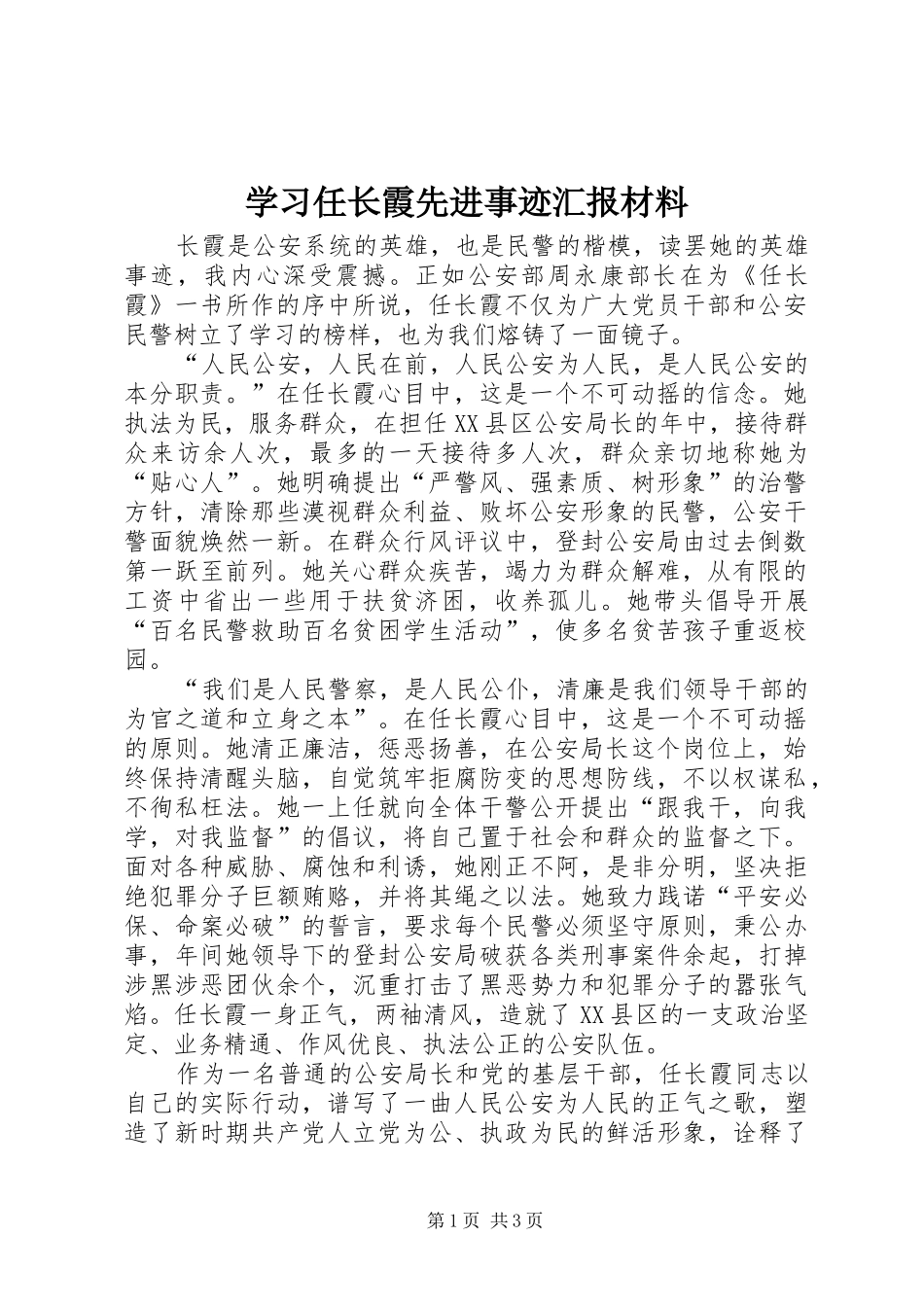 学习任长霞先进事迹汇报材料

长霞是公安系统的英雄，也是民警的楷模，读罢她的英雄事迹，我内心深受震撼。正如公安部周永康部长在为《任长霞》一书所作的序中所说，任长霞不仅为广大党员干部和公安民警树立了学习的榜样，也为我们熔铸了一面镜子。

“人民公安，人民在前，人民公安为人民，是人民公安的本分职责。”在任长霞心目中，这是一个不可动摇的信念。她执法为民，服务群众，在担任XX县区公安局长的年中，接待群众来访余人次，最多的一天接待多人次，群众亲切地称她为“贴心人”。她明确提出“严警风、强素质、树形象”的治警方针，清除那些漠视群众利益、败坏公安形象的民警，公安干警面貌焕然一新。在群众行风评议中，登封公安局由过去倒数第一跃至前列。她关心群众疾苦，竭力为群众解难，从有限的工资中省出一些用于扶贫济困，收养孤儿。她带头倡导开展“百名民警救助百名贫困学生活动”，使多名贫苦孩子重返校园。

“我们是人民警察，是人民公仆，清廉是我们领导干部的为官之道和立身之本”。在任长霞心目中，这是一个不可动摇的原则。她清正廉洁，惩恶扬善，在公安局长这个岗位上，始终保持清醒头脑，自觉筑牢拒腐防变的思想防线，不以权谋私，不徇私枉法。她一上任就向全体干警公开提出“跟我干，向我学，对我监督”的倡议，将自己置于社会和群众的监督之下。面对各种威胁、腐蚀和利诱，她刚正不阿，是非分明，坚决拒绝犯罪分子巨额贿赂，并将其绳之以法。她致力践诺“平安必保、命案必破”的誓言，要求每个民警必须坚守原则，秉公办事，年间她领导下的登封公安局破获各类刑事案件余起，打掉涉黑涉恶团伙余个，沉重打击了黑恶势力和犯罪分子的嚣张气焰。任长霞一身正气，两袖清风，造就了XX县区的一支政治坚定、业务精通、作风优良、执法公正的公安队伍。

作为一名普通的公安局长和党的基层干部，任长霞同志以自己的实际行动，谱写了一曲人民公安为人民的正气之歌，塑造了新时期共产党人立党为公、执政为民的鲜活形象，诠释了

第1页 共3页